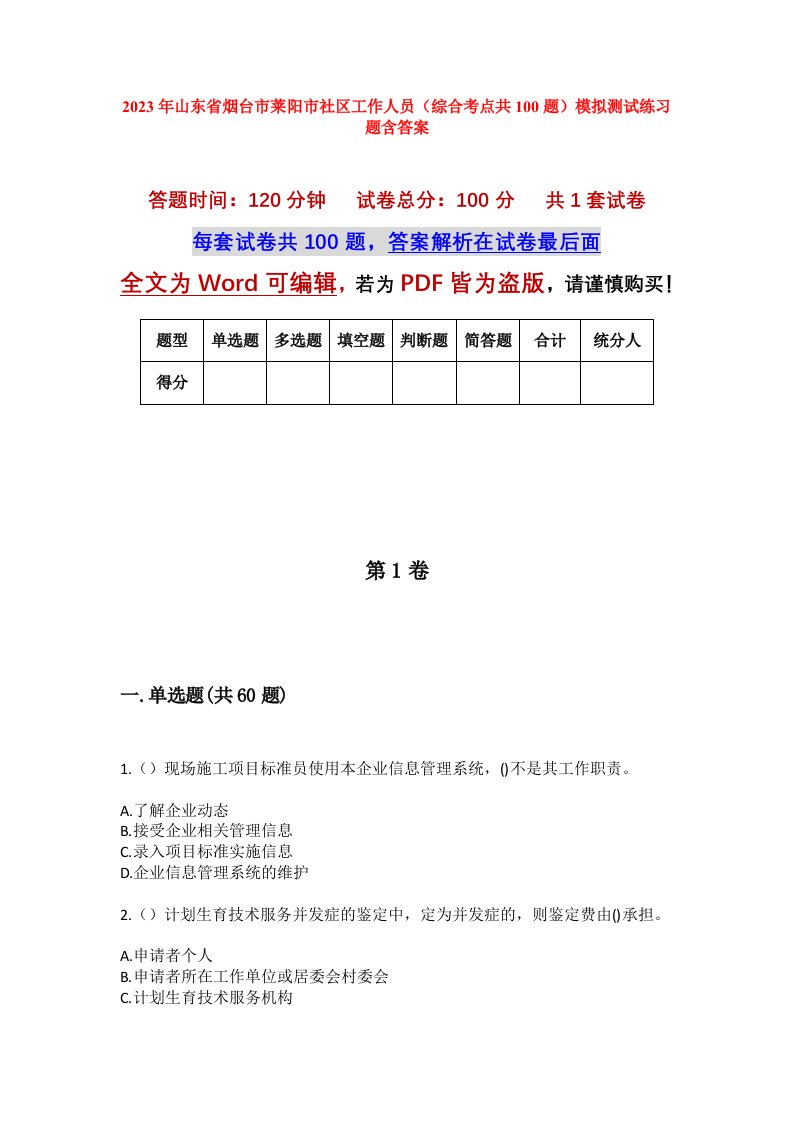 2023年山东省烟台市莱阳市社区工作人员（综合考点共100题）模拟测试练习题含答案

答题时间：120分钟　　试卷总分：100分　　共1套试卷

每套试卷共100题，答案解析在试卷最后面

全文为Word可编辑，若为PDF皆为盗版，请谨慎购买！

| 题型 | 单选题 | 多选题 | 填空题 | 判断题 | 简答题 | 合计 | 统分人 |
|---|---|---|---|---|---|---|---|
| 得分 | | | | | | | |

第1卷

一.单选题(共60题)

1.（）现场施工项目标准员使用本企业信息管理系统，()不是其工作职责。

A.了解企业动态
B.接受企业相关管理信息
C.录入项目标准实施信息
D.企业信息管理系统的维护

2.（）计划生育技术服务并发症的鉴定中，定为并发症的，则鉴定费由()承担。

A.申请者个人
B.申请者所在工作单位或居委会村委会
C.计划生育技术服务机构